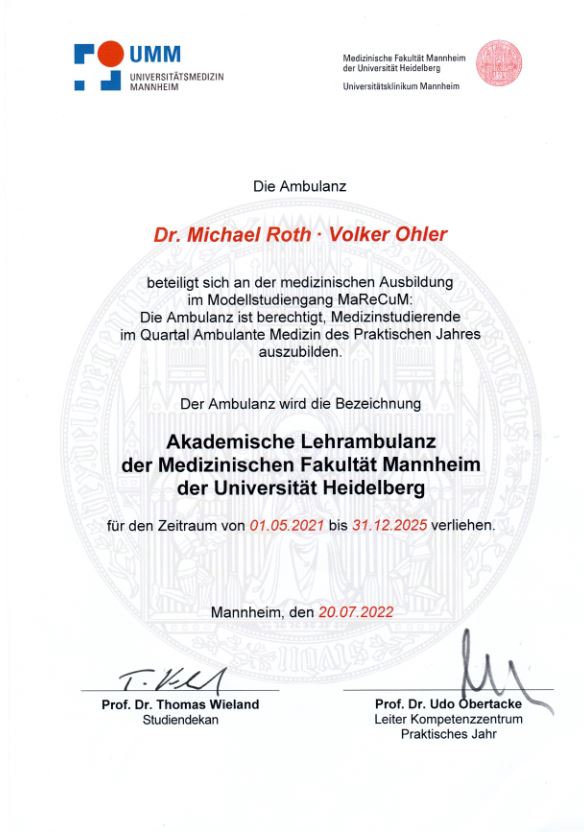 UMM
UNIVERSITÄTSMEDIZIN
MANNHEIM

Medizinische Fakultät Mannheim
der Universität Heidelberg
Universitätsklinikum Mannheim

Die Ambulanz

Dr. Michael Roth · Volker Ohler

beteiligt sich an der medizinischen Ausbildung im Modellstudiengang MaReCuM:
Die Ambulanz ist berechtigt, Medizinstudierende im Quartal Ambulante Medizin des Praktischen Jahres auszubilden.

Der Ambulanz wird die Bezeichnung

Akademische Lehrambulanz
der Medizinischen Fakultät Mannheim
der Universität Heidelberg

für den Zeitraum von 01.05.2021 bis 31.12.2025 verliehen.

Mannheim, den 20.07.2022

Prof. Dr. Thomas Wieland
Studiendekan

Prof. Dr. Udo Obertacke
Leiter Kompetenzzentrum
Praktisches Jahr